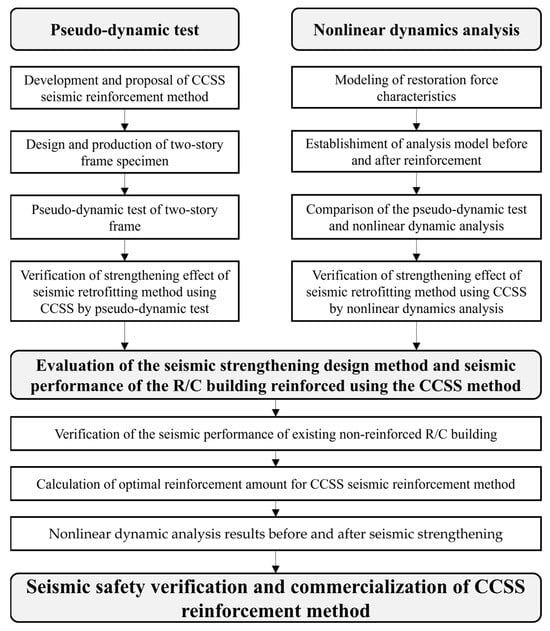 Pseudo-dynamic test

Development and proposal of CCSS seismic reinforcement method

Design and production of two-story frame specimen

Pseudo-dynamic test of two-story frame

Verification of strengthening effect of seismic retrofitting method using CCSS by pseudo-dynamic test

Nonlinear dynamics analysis

Modeling of restoration force characteristics

Establishiment of analysis model before and after reinforcement

Comparison of the pseudo-dynamic test and nonlinear dynamic analysis

Verification of strengthening effect of seismic retrofitting method using CCSS by nonlinear dynamics analysis

Evaluation of the seismic strengthening design method and seismic performance of the R/C building reinforced using the CCSS method

Verification of the seismic performance of existing non-reinforced R/C building

Calculation of optimal reinforcement amount for CCSS seismic reinforcement method

Nonlinear dynamic analysis results before and after seismic strengthening

Seismic safety verification and commercialization of CCSS reinforcement method